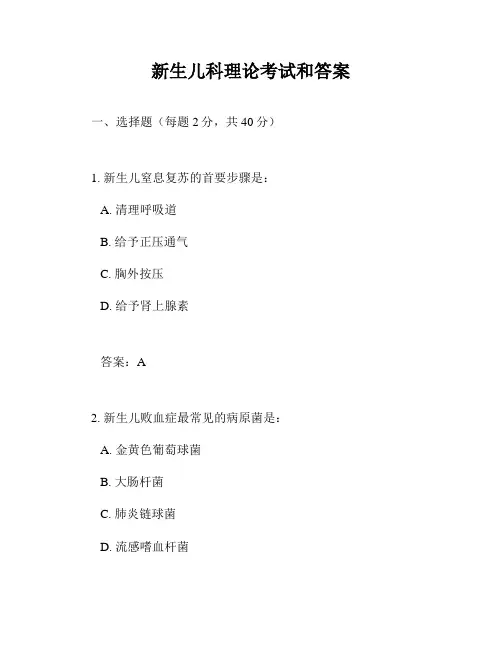 新生儿科理论考试和答案

一、选择题（每题 2 分，共 40 分）

1. 新生儿窒息复苏的首要步骤是：

A. 清理呼吸道

B. 给予正压通气

C. 胸外按压

D. 给予肾上腺素

答案：A

2. 新生儿败血症最常见的病原菌是：

A. 金黄色葡萄球菌

B. 大肠杆菌

C. 肺炎链球菌

D. 流感嗜血杆菌